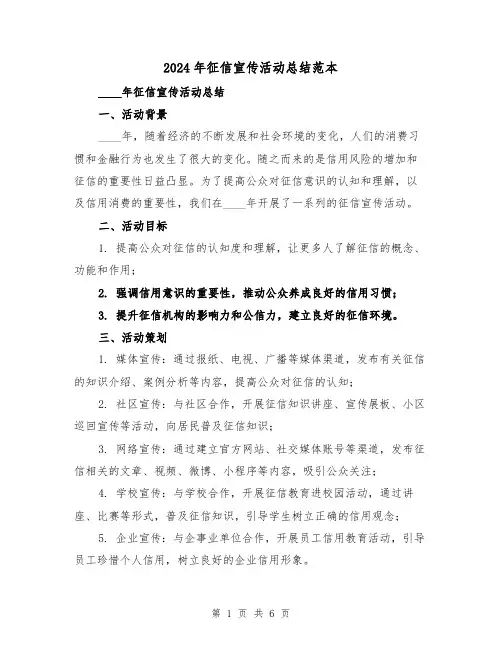 2024年征信宣传活动总结范本

____年征信宣传活动总结

一、活动背景

____年，随着经济的不断发展和社会环境的变化，人们的消费习惯和金融行为也发生了很大的变化。随之而来的是信用风险的增加和征信的重要性日益凸显。为了提高公众对征信意识的认知和理解，以及信用消费的重要性，我们在____年开展了一系列的征信宣传活动。

二、活动目标

1. 提高公众对征信的认知度和理解，让更多人了解征信的概念、功能和作用；

2. 强调信用意识的重要性，推动公众养成良好的信用习惯；

3. 提升征信机构的影响力和公信力，建立良好的征信环境。

三、活动策划

1. 媒体宣传：通过报纸、电视、广播等媒体渠道，发布有关征信的知识介绍、案例分析等内容，提高公众对征信的认知；

2. 社区宣传：与社区合作，开展征信知识讲座、宣传展板、小区巡回宣传等活动，向居民普及征信知识；

3. 网络宣传：通过建立官方网站、社交媒体账号等渠道，发布征信相关的文章、视频、微博、小程序等内容，吸引公众关注；

4. 学校宣传：与学校合作，开展征信教育进校园活动，通过讲座、比赛等形式，普及征信知识，引导学生树立正确的信用观念；

5. 企业宣传：与企事业单位合作，开展员工信用教育活动，引导员工珍惜个人信用，树立良好的企业信用形象。

第 1 页 共 6 页